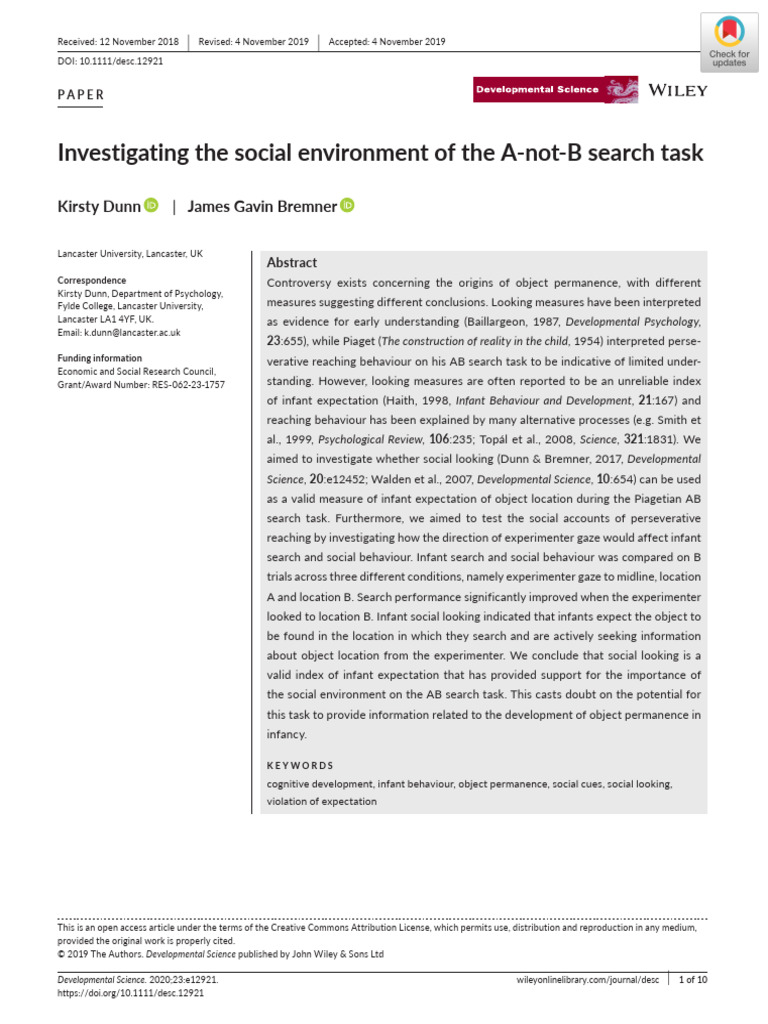 Received: 12 November 2018 | Revised: 4 November 2019 | Accepted: 4 November 2019

DOI: 10.1111/desc.12921

Check for updates

PAPER

Developmental Science

WILEY

Investigating the social environment of the A-not-B search task

Kirsty Dunn | James Gavin Bremner

Lancaster University, Lancaster, UK

Correspondence
Kirsty Dunn, Department of Psychology, Fylde College, Lancaster University, Lancaster LA1 4YF, UK.
Email: k.dunn@lancaster.ac.uk

Funding information
Economic and Social Research Council, Grant/Award Number: RES-062-23-1757

Abstract

Controversy exists concerning the origins of object permanence, with different measures suggesting different conclusions. Looking measures have been interpreted as evidence for early understanding (Baillargeon, 1987, Developmental Psychology, 23:655), while Piaget (The construction of reality in the child, 1954) interpreted perseverative reaching behaviour on his AB search task to be indicative of limited understanding. However, looking measures are often reported to be an unreliable index of infant expectation (Haith, 1998, Infant Behaviour and Development, 21:167) and reaching behaviour has been explained by many alternative processes (e.g. Smith et al., 1999, Psychological Review, 106:235; Topál et al., 2008, Science, 321:1831). We aimed to investigate whether social looking (Dunn & Bremner, 2017, Developmental Science, 20:e12452; Walden et al., 2007, Developmental Science, 10:654) can be used as a valid measure of infant expectation of object location during the Piagetian AB search task. Furthermore, we aimed to test the social accounts of perseverative reaching by investigating how the direction of experimenter gaze would affect infant search and social behaviour. Infant search and social behaviour was compared on B trials across three different conditions, namely experimenter gaze to midline, location A and location B. Search performance significantly improved when the experimenter looked to location B. Infant social looking indicated that infants expect the object to be found in the location in which they search and are actively seeking information about object location from the experimenter. We conclude that social looking is a valid index of infant expectation that has provided support for the importance of the social environment on the AB search task. This casts doubt on the potential for this task to provide information related to the development of object permanence in infancy.

KEYWORDS
cognitive development, infant behaviour, object permanence, social cues, social looking, violation of expectation

This is an open access article under the terms of the Creative Commons Attribution License, which permits use, distribution and reproduction in any medium, provided the original work is properly cited.
© 2019 The Authors. Developmental Science published by John Wiley & Sons Ltd

Developmental Science. 2020;23:e12921.
https://doi.org/10.1111/desc.12921

wileyonlinelibrary.com/journal/desc | 1 of 10